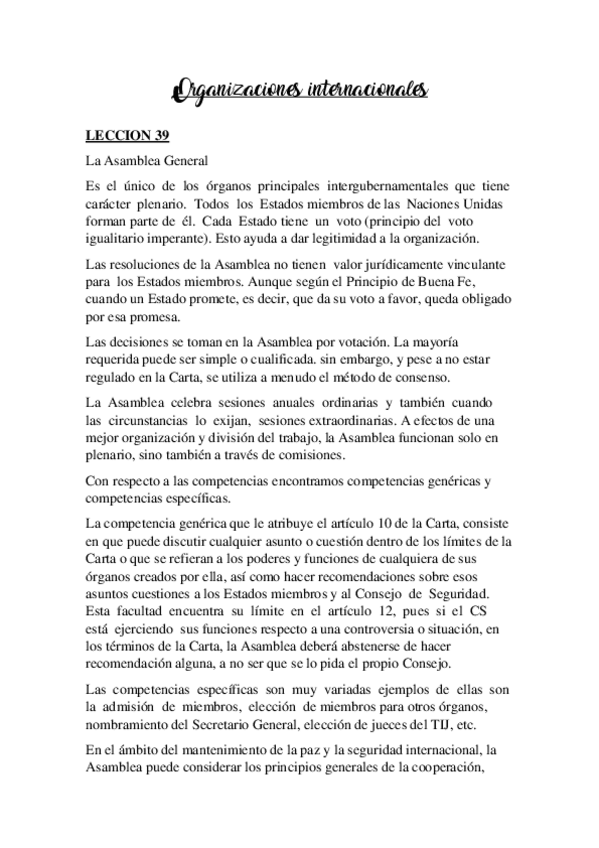 Organizaciones internacionales

LECCION 39

La Asamblea General

Es el único de los órganos principales intergubernamentales que tiene carácter plenario. Todos los Estados miembros de las Naciones Unidas forman parte de él. Cada Estado tiene un voto (principio del voto igualitario imperante). Esto ayuda a dar legitimidad a la organización.

Las resoluciones de la Asamblea no tienen valor jurídicamente vinculante para los Estados miembros. Aunque según el Principio de Buena Fe, cuando un Estado promete, es decir, que da su voto a favor, queda obligado por esa promesa.

Las decisiones se toman en la Asamblea por votación. La mayoría requerida puede ser simple o cualificada. sin embargo, y pese a no estar regulado en la Carta, se utiliza a menudo el método de consenso.

La Asamblea celebra sesiones anuales ordinarias y también cuando las circunstancias lo exijan, sesiones extraordinarias. A efectos de una mejor organización y división del trabajo, la Asamblea funcionan solo en plenario, sino también a través de comisiones.

Con respecto a las competencias encontramos competencias genéricas y competencias específicas.

La competencia genérica que le atribuye el artículo 10 de la Carta, consiste en que puede discutir cualquier asunto o cuestión dentro de los límites de la Carta o que se refieran a los poderes y funciones de cualquiera de sus órganos creados por ella, así como hacer recomendaciones sobre esos asuntos cuestiones a los Estados miembros y al Consejo de Seguridad. Esta facultad encuentra su límite en el artículo 12, pues si el CS está ejerciendo sus funciones respecto a una controversia o situación, en los términos de la Carta, la Asamblea deberá abstenerse de hacer recomendación alguna, a no ser que se lo pida el propio Consejo.

Las competencias específicas son muy variadas ejemplos de ellas son la admisión de miembros, elección de miembros para otros órganos, nombramiento del Secretario General, elección de jueces del TIJ, etc.

En el ámbito del mantenimiento de la paz y la seguridad internacional, la Asamblea puede considerar los principios generales de la cooperación,